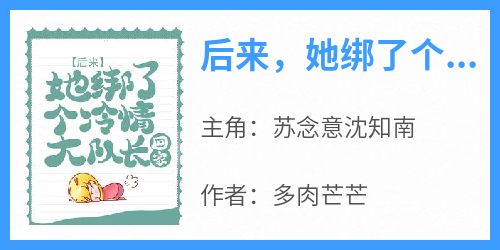 【后来】
她绑了个冷情大队长回家

后来，她绑了个...

主角：苏念意沈知南

作者：多肉芒芒